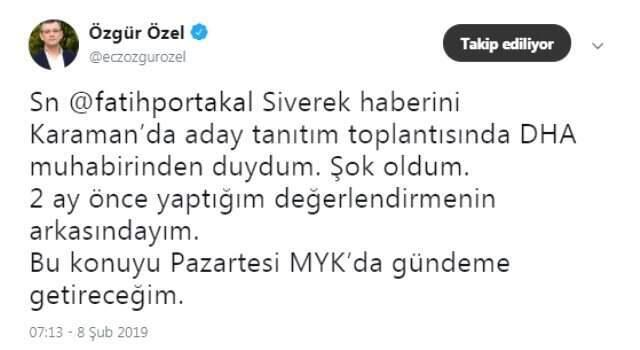 Özgür Özel
@eczozgurozel

Takip ediliyor

Sn @fatihportakal Siverek haberini Karaman'da aday tanıtım toplantısında DHA muhabirinden duydum. Şok oldum.
2 ay önce yaptığım değerlendirmenin arkasındayım.
Bu konuyu Pazartesi MYK'da gündeme getireceğim.

07:13 - 8 Şub 2019